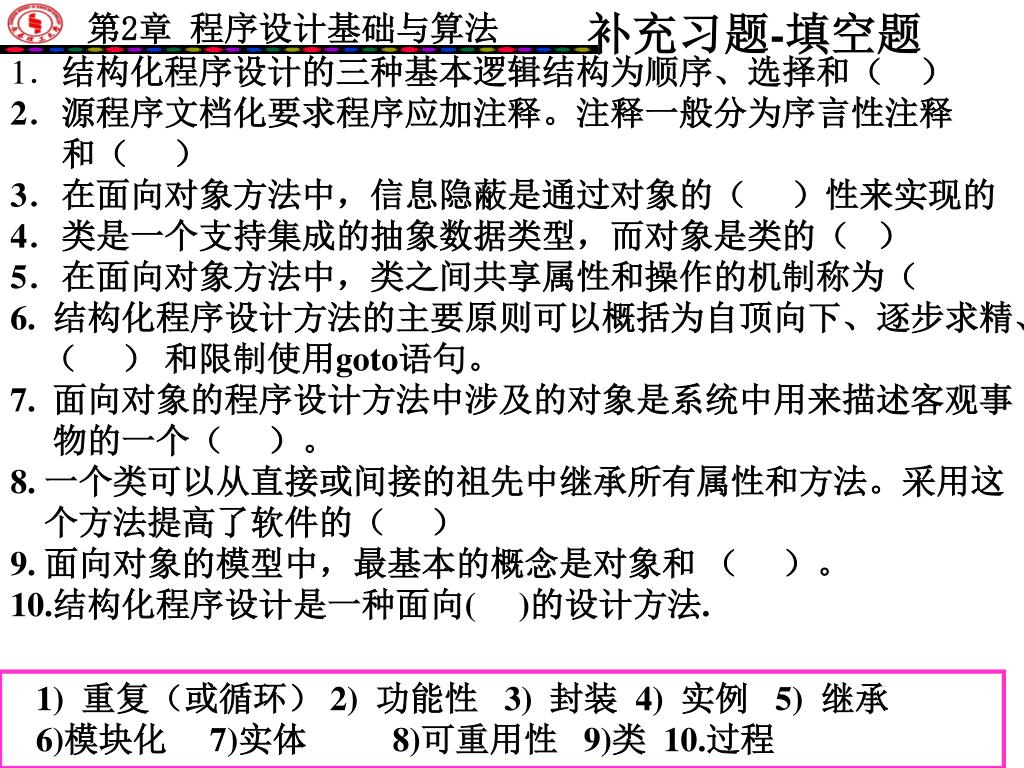 第2章 程序设计基础与算法

补充习题-填空题

1. 结构化程序设计的三种基本逻辑结构为顺序、选择和（ ）

2. 源程序文档化要求程序应加注释。注释一般分为序言性注释和（ ）

3. 在面向对象方法中，信息隐蔽是通过对象的（ ）性来实现的

4. 类是一个支持集成的抽象数据类型，而对象是类的（ ）

5. 在面向对象方法中，类之间共享属性和操作的机制称为（

6. 结构化程序设计方法的主要原则可以概括为自顶向下、逐步求精、（ ） 和限制使用goto语句。

7. 面向对象的程序设计方法中涉及的对象是系统中用来描述客观事物的一个（ ）。

8. 一个类可以从直接或间接的祖先中继承所有属性和方法。采用这个方法提高了软件的（ ）

9. 面向对象的模型中，最基本的概念是对象和 （ ）。

10.结构化程序设计是一种面向( )的设计方法.

1) 重复（或循环） 2) 功能性 3) 封装 4) 实例 5) 继承
6)模块化 7)实体 8)可重用性 9)类 10.过程